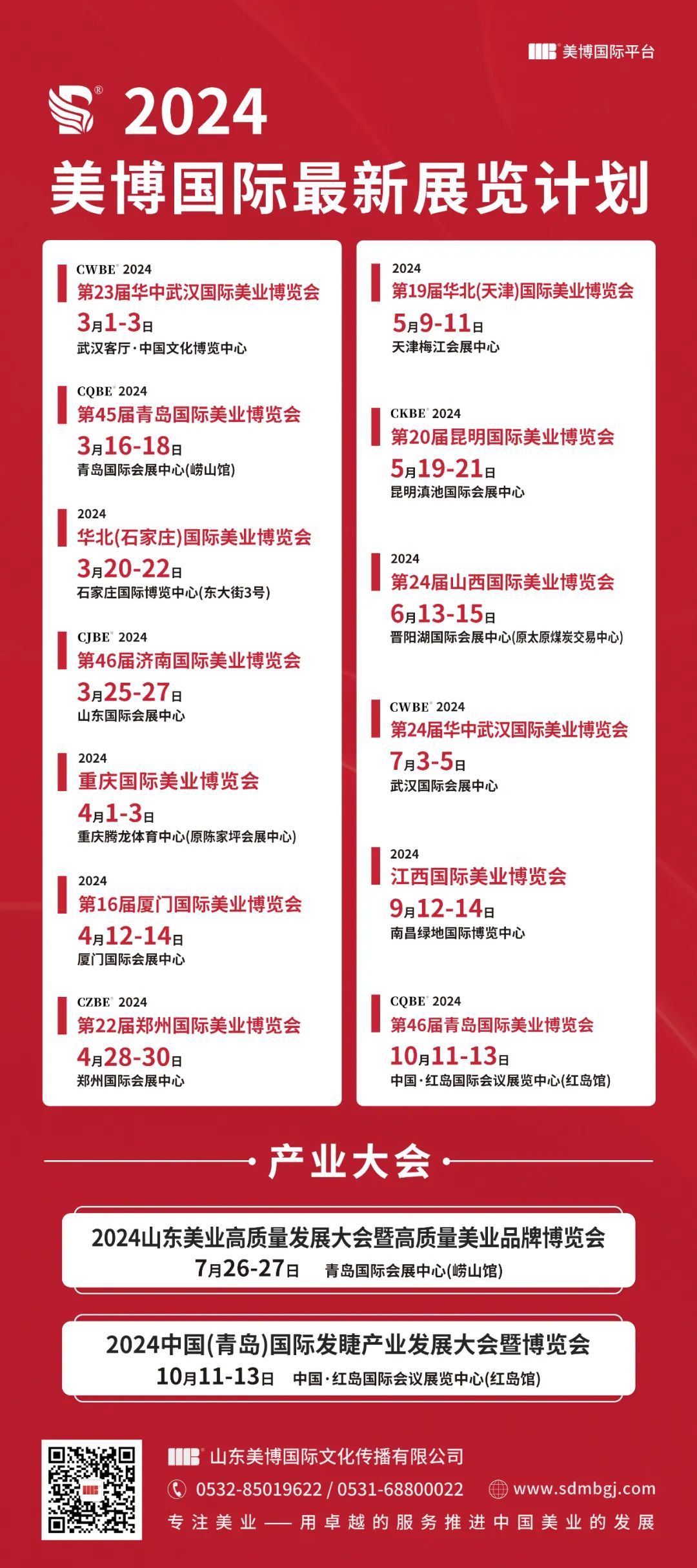 美博国际平台

2024
美博国际最新展览计划

CWBE® 2024
第23届华中武汉国际美业博览会
3月1-3日
武汉客厅·中国文化博览中心

CQBE® 2024
第45届青岛国际美业博览会
3月16-18日
青岛国际会展中心(崂山馆)

2024
华北(石家庄)国际美业博览会
3月20-22日
石家庄国际博览中心(东大街3号)

CJBE® 2024
第46届济南国际美业博览会
3月25-27日
山东国际会展中心

2024
重庆国际美业博览会
4月1-3日
重庆腾龙体育中心(原陈家坪会展中心)

2024
第16届厦门国际美业博览会
4月12-14日
厦门国际会展中心

CZBE® 2024
第22届郑州国际美业博览会
4月28-30日
郑州国际会展中心

2024
第19届华北(天津)国际美业博览会
5月9-11日
天津梅江会展中心

CKBE® 2024
第20届昆明国际美业博览会
5月19-21日
昆明滇池国际会展中心

2024
第24届山西国际美业博览会
6月13-15日
晋阳湖国际会展中心(原太原煤炭交易中心)

CWBE® 2024
第24届华中武汉国际美业博览会
7月3-5日
武汉国际会展中心

2024
江西国际美业博览会
9月12-14日
南昌绿地国际博览中心

CQBE® 2024
第46届青岛国际美业博览会
10月11-13日
中国·红岛国际会议展览中心(红岛馆)

产业大会

2024山东美业高质量发展大会暨高质量美业品牌博览会
7月26-27日 青岛国际会展中心(崂山馆)

2024中国(青岛)国际发睫产业发展大会暨博览会
10月11-13日 中国·红岛国际会议展览中心(红岛馆)

山东美博国际文化传播有限公司
0532-85019622 / 0531-68800022 www.sdmbgj.com
专注美业——用卓越的服务推进中国美业的发展